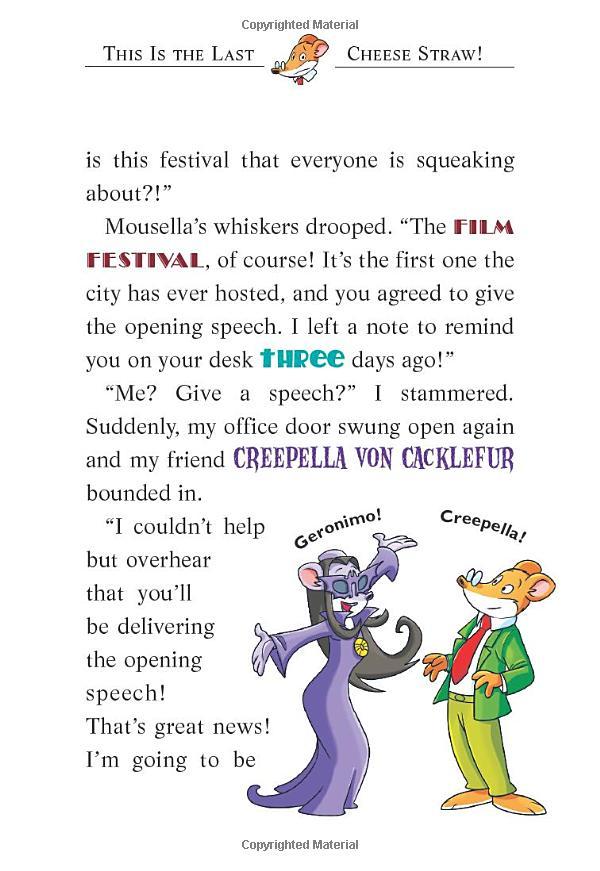 Copyrighted Material

THIS IS THE LAST CHEESE STRAW!

is this festival that everyone is squeaking about?!"

Mousella's whiskers drooped. "The FILM FESTIVAL, of course! It's the first one the city has ever hosted, and you agreed to give the opening speech. I left a note to remind you on your desk THREE days ago!"

"Me? Give a speech?" I stammered. Suddenly, my office door swung open again and my friend CREEPELLA VON CACKLEFUR bounded in.

"I couldn't help but overhear that you'll be delivering the opening speech! That's great news! I'm going to be

Geronimo!

Creepella!

Copyrighted Material